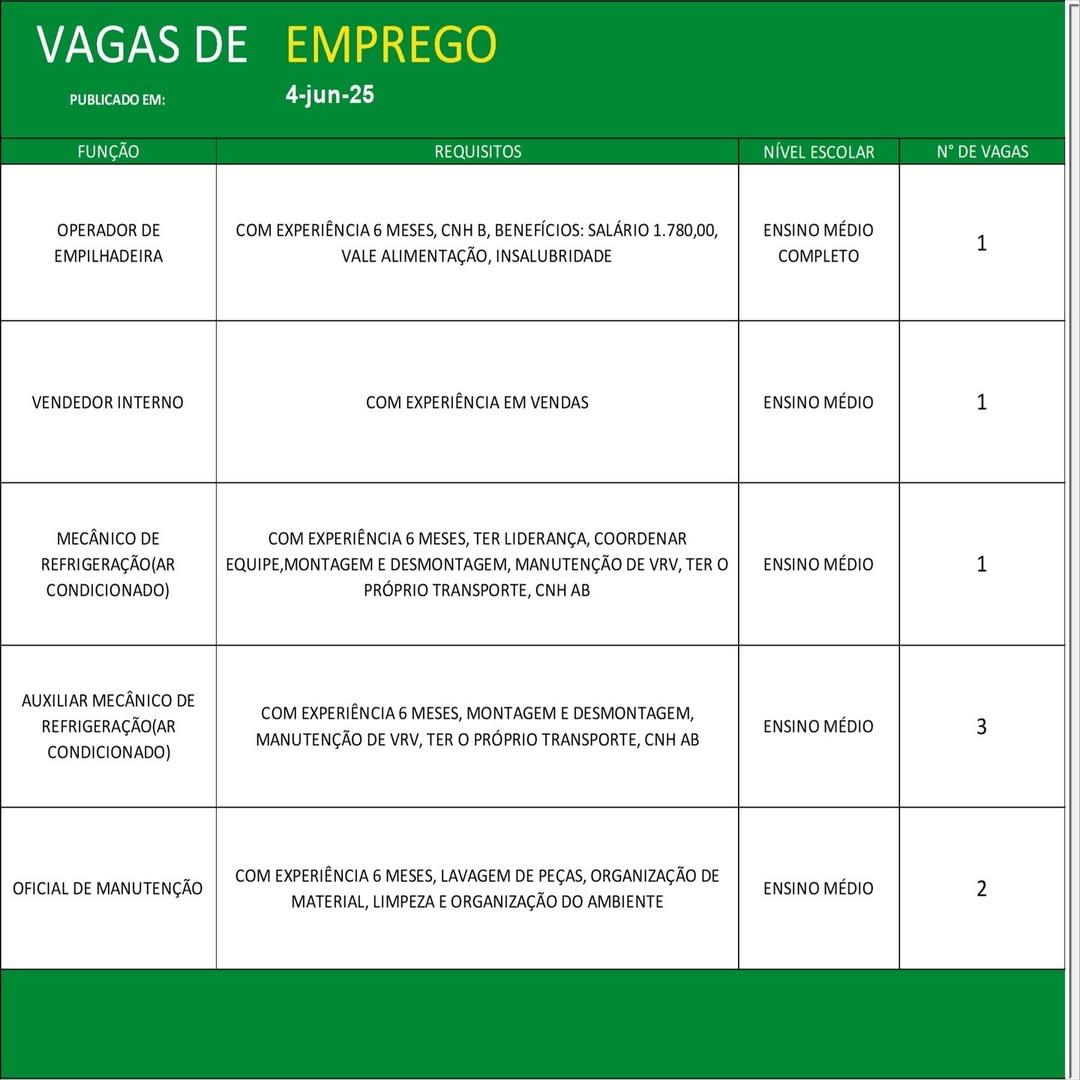 VAGAS DE EMPREGO

PUBLICADO EM: 4-jun-25

| FUNÇÃO | REQUISITOS | NÍVEL ESCOLAR | N° DE VAGAS |
|---|---|---|---|
| OPERADOR DE EMPILHADEIRA | COM EXPERIÊNCIA 6 MESES, CNH B, BENEFÍCIOS: SALÁRIO 1.780,00, VALE ALIMENTAÇÃO, INSALUBRIDADE | ENSINO MÉDIO COMPLETO | 1 |
| VENDEDOR INTERNO | COM EXPERIÊNCIA EM VENDAS | ENSINO MÉDIO | 1 |
| MECÂNICO DE REFRIGERAÇÃO(AR CONDICIONADO) | COM EXPERIÊNCIA 6 MESES, TER LIDERANÇA, COORDENAR EQUIPE,MONTAGEM E DESMONTAGEM, MANUTENÇÃO DE VRV, TER O PRÓPRIO TRANSPORTE, CNH AB | ENSINO MÉDIO | 1 |
| AUXILIAR MECÂNICO DE REFRIGERAÇÃO(AR CONDICIONADO) | COM EXPERIÊNCIA 6 MESES, MONTAGEM E DESMONTAGEM, MANUTENÇÃO DE VRV, TER O PRÓPRIO TRANSPORTE, CNH AB | ENSINO MÉDIO | 3 |
| OFICIAL DE MANUTENÇÃO | COM EXPERIÊNCIA 6 MESES, LAVAGEM DE PEÇAS, ORGANIZAÇÃO DE MATERIAL, LIMPEZA E ORGANIZAÇÃO DO AMBIENTE | ENSINO MÉDIO | 2 |